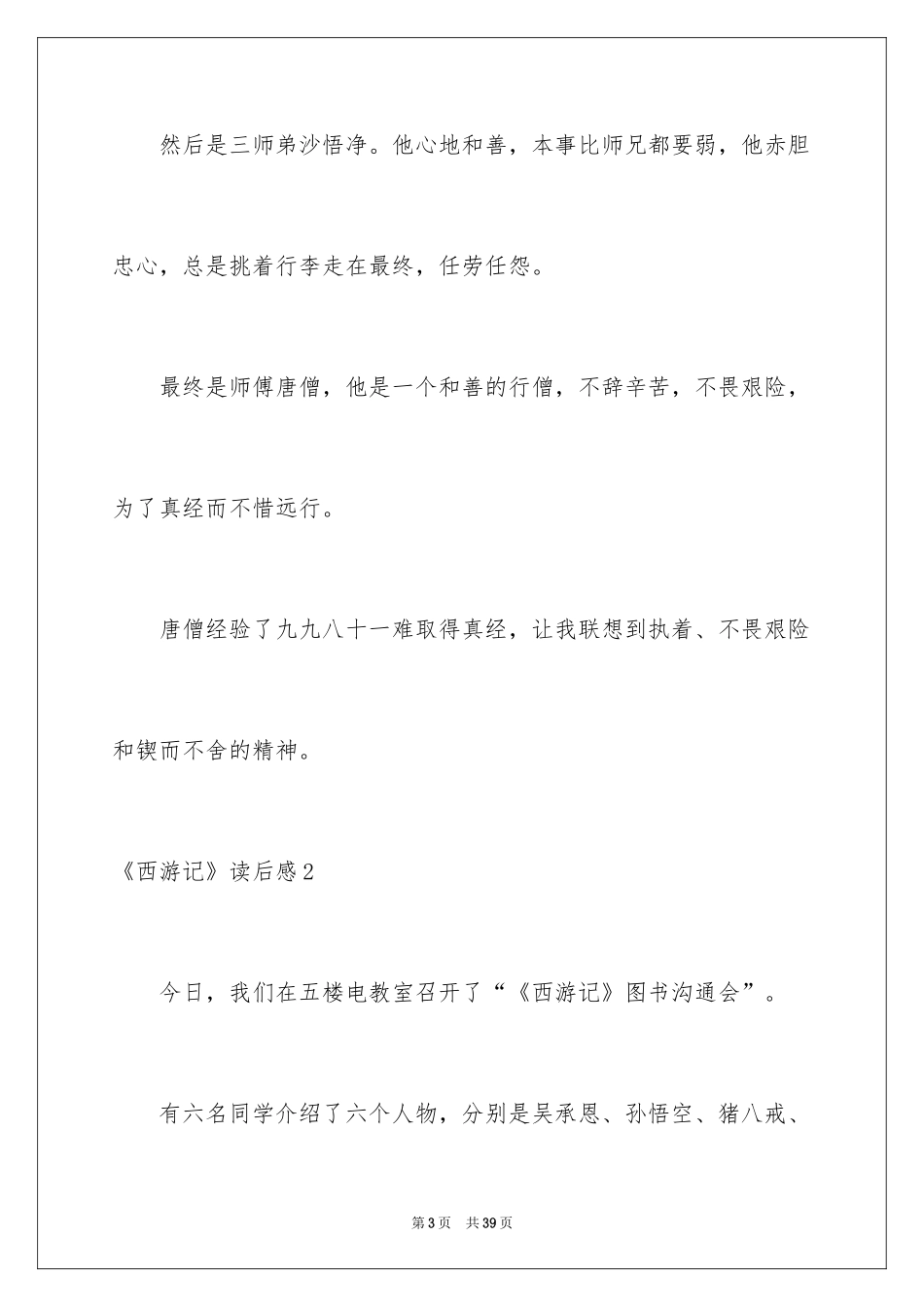 然后是三师弟沙悟净。他心地和善，本事比师兄都要弱，他赤胆忠心，总是挑着行李走在最终，任劳任怨。

最终是师傅唐僧，他是一个和善的行僧，不辞辛苦，不畏艰险，为了真经而不惜远行。

唐僧经验了九九八十一难取得真经，让我联想到执着、不畏艰险和锲而不舍的精神。

《西游记》读后感2

今日，我们在五楼电教室召开了“《西游记》图书沟通会”。

有六名同学介绍了六个人物，分别是吴承恩、孙悟空、猪八戒、

第3页　共39页